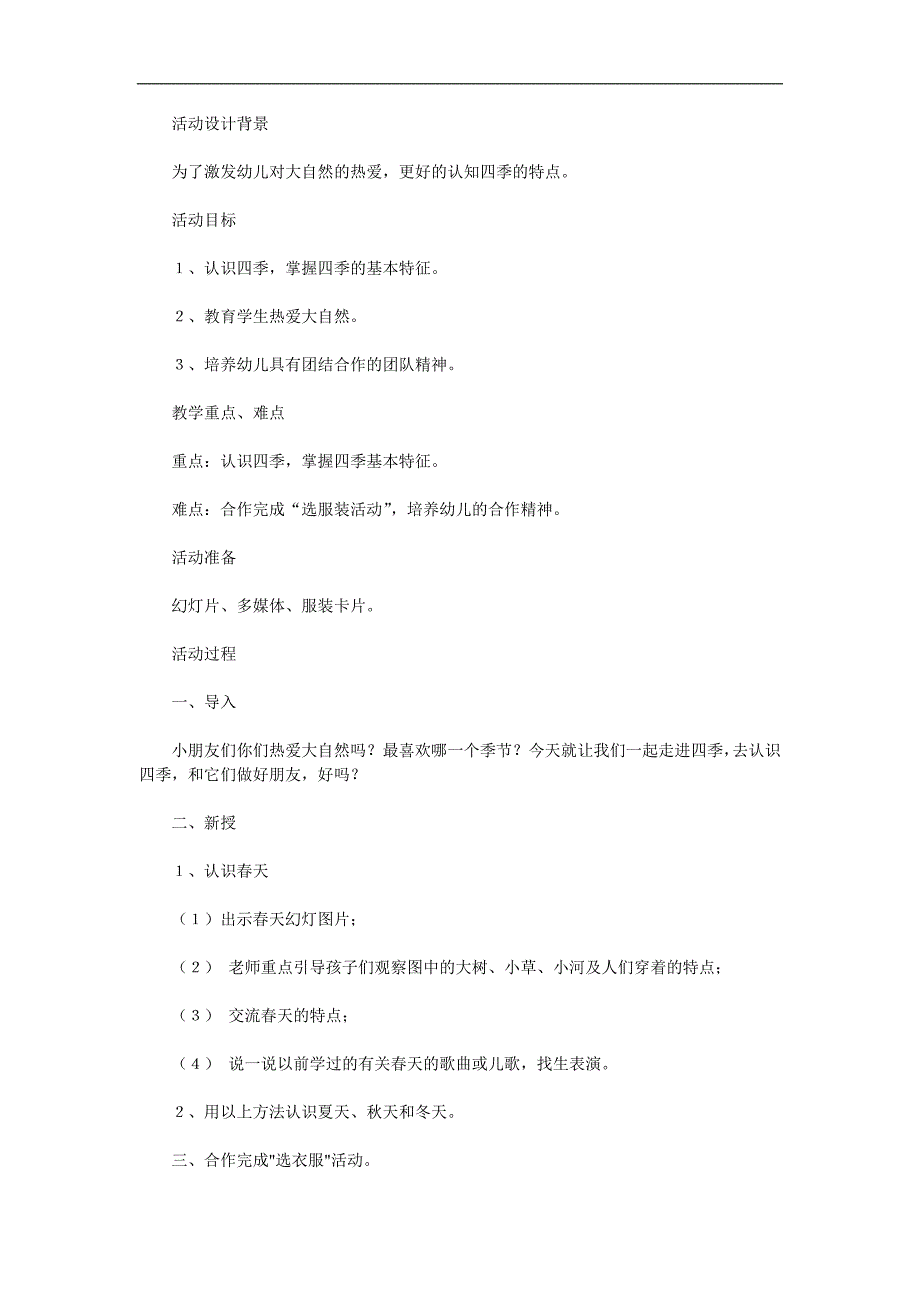 活动设计背景

为了激发幼儿对大自然的热爱，更好的认知四季的特点。

活动目标

１、认识四季，掌握四季的基本特征。

２、教育学生热爱大自然。

３、培养幼儿具有团结合作的团队精神。

教学重点、难点

重点：认识四季，掌握四季基本特征。

难点：合作完成“选服装活动”，培养幼儿的合作精神。

活动准备

幻灯片、多媒体、服装卡片。

活动过程

一、导入

小朋友们你们热爱大自然吗？最喜欢哪一个季节？今天就让我们一起走进四季，去认识四季，和它们做好朋友，好吗？

二、新授

１、认识春天

（１）出示春天幻灯图片；

（２） 老师重点引导孩子们观察图中的大树、小草、小河及人们穿着的特点；

（３） 交流春天的特点；

（４） 说一说以前学过的有关春天的歌曲或儿歌，找生表演。

２、用以上方法认识夏天、秋天和冬天。

三、合作完成"选衣服"活动。